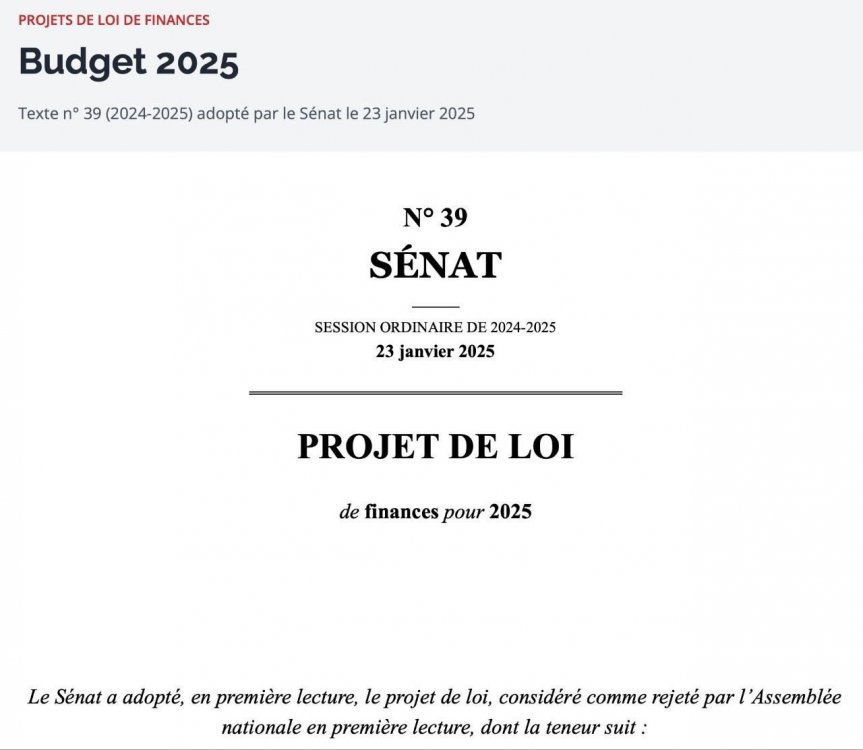 PROJETS DE LOI DE FINANCES

Budget 2025

Texte n° 39 (2024-2025) adopté par le Sénat le 23 janvier 2025

N° 39

SÉNAT

SESSION ORDINAIRE DE 2024-2025

23 janvier 2025

PROJET DE LOI

de finances pour 2025

Le Sénat a adopté, en première lecture, le projet de loi, considéré comme rejeté par l'Assemblée nationale en première lecture, dont la teneur suit :